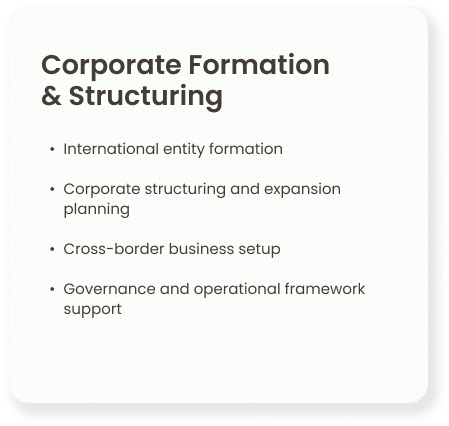 Corporate Formation
& Structuring

• International entity formation

• Corporate structuring and expansion planning

• Cross-border business setup

• Governance and operational framework support